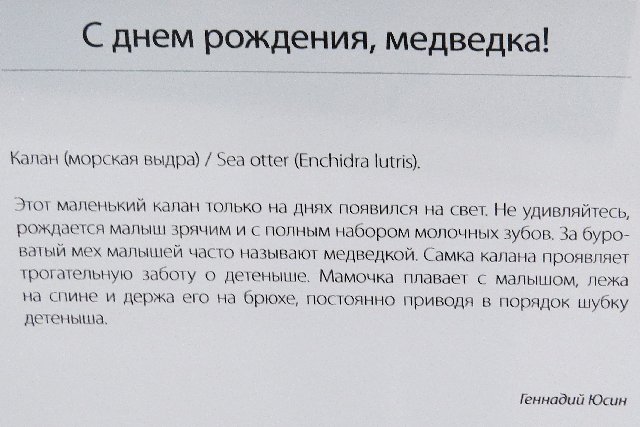 С днем рождения, медведка!

Калан (морская выдра) / Sea otter (Enchidra lutris).

Этот маленький калан только на днях появился на свет. Не удивляйтесь, рождается малыш зрячим и с полным набором молочных зубов. За буроватый мех малышей часто называют медведкой. Самка калана проявляет трогательную заботу о детеныше. Мамочка плавает с малышом, лежа на спине и держа его на брюхе, постоянно приводя в порядок шубку детеныша.

Геннадий Юсин